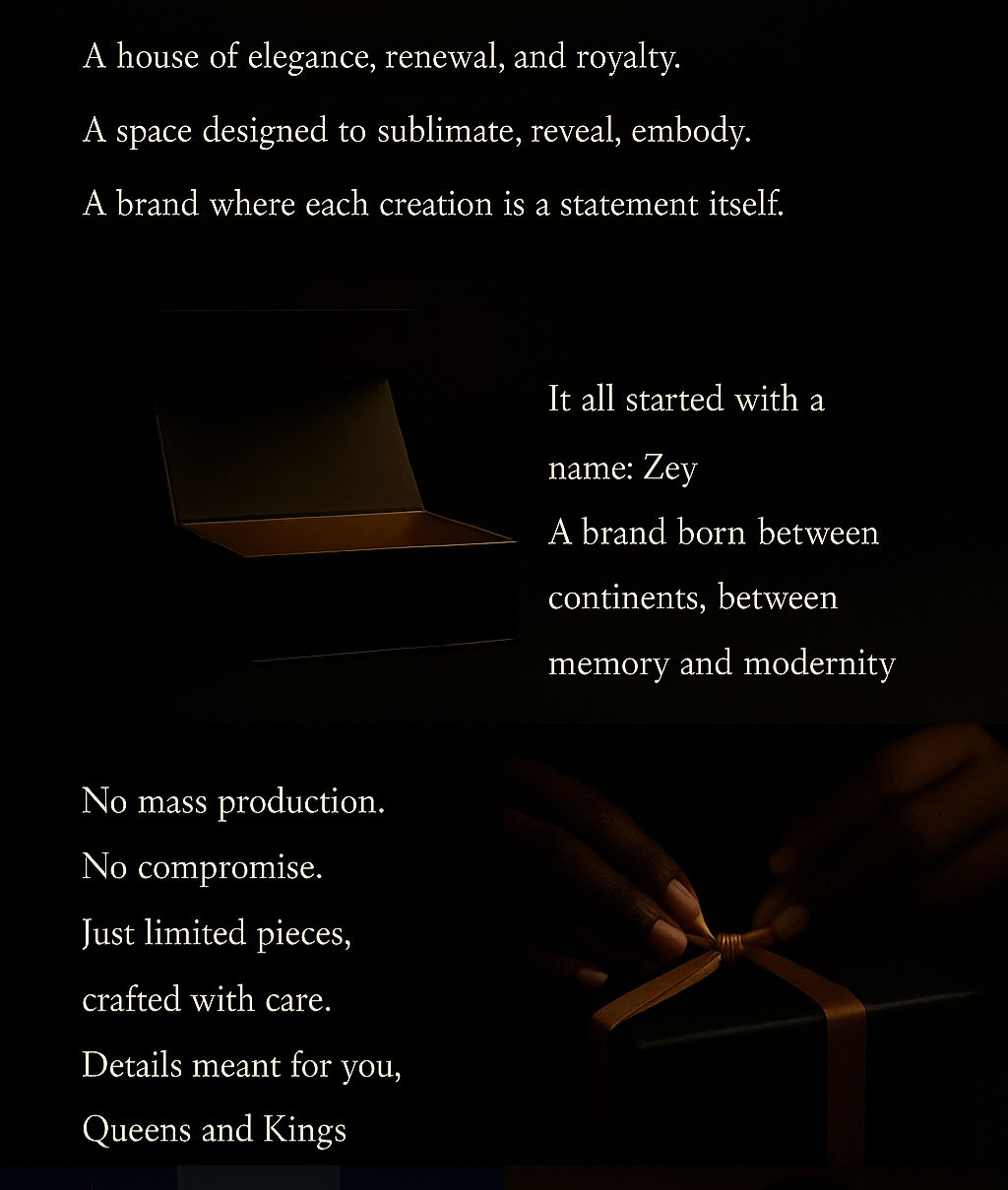 A house of elegance, renewal, and royalty.

A space designed to sublimate, reveal, embody.

A brand where each creation is a statement itself.

It all started with a name: Zey
A brand born between continents, between memory and modernity

No mass production.
No compromise.
Just limited pieces, crafted with care.
Details meant for you, Queens and Kings